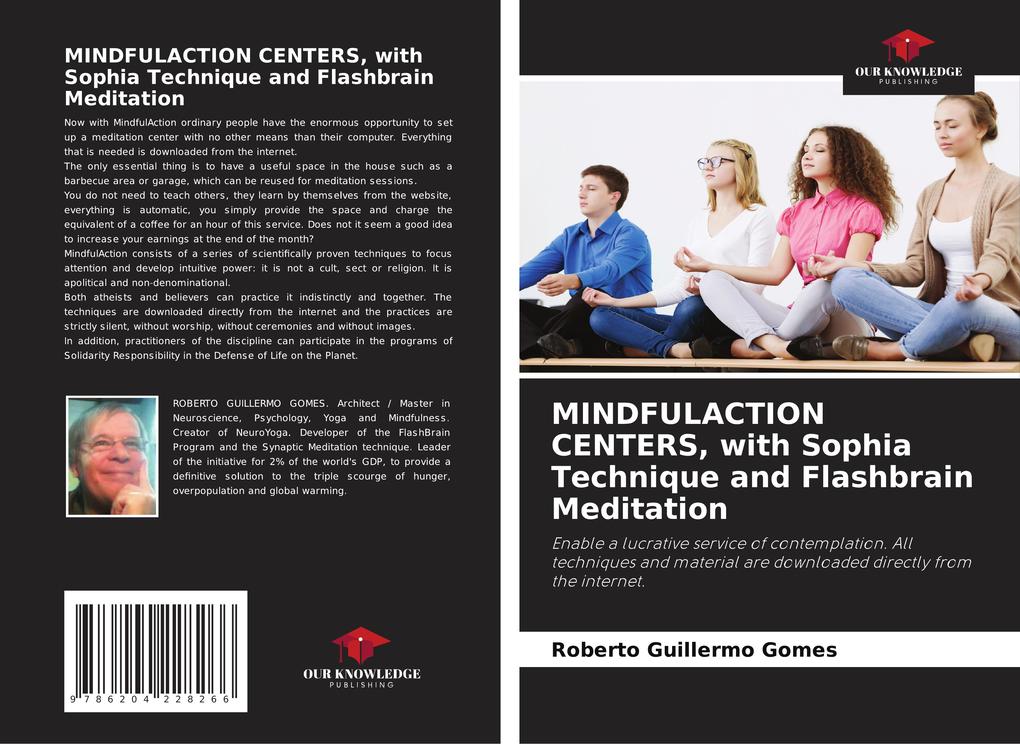 MINDFULACTION CENTERS, with Sophia Technique and Flashbrain Meditation

Now with MindfulAction ordinary people have the enormous opportunity to set up a meditation center with no other means than their computer. Everything that is needed is downloaded from the internet.
The only essential thing is to have a useful space in the house such as a barbecue area or garage, which can be reused for meditation sessions.
You do not need to teach others, they learn by themselves from the website, everything is automatic, you simply provide the space and charge the equivalent of a coffee for an hour of this service. Does not it seem a good idea to increase your earnings at the end of the month?
MindfulAction consists of a series of scientifically proven techniques to focus attention and develop intuitive power: it is not a cult, sect or religion. It is apolitical and non-denominational.
Both atheists and believers can practice it indistinctly and together. The techniques are downloaded directly from the internet and the practices are strictly silent, without worship, without ceremonies and without images.
In addition, practitioners of the discipline can participate in the programs of Solidarity Responsibility in the Defense of Life on the Planet.

ROBERTO GUILLERMO GOMES. Architect / Master in Neuroscience, Psychology, Yoga and Mindfulness. Creator of NeuroYoga. Developer of the FlashBrain Program and the Synaptic Meditation technique. Leader of the initiative for 2% of the world's GDP, to provide a definitive solution to the triple scourge of hunger, overpopulation and global warming.

9 786204 228266

OUR KNOWLEDGE
PUBLISHING

OUR KNOWLEDGE
PUBLISHING

MINDFULACTION CENTERS, with Sophia Technique and Flashbrain Meditation

Enable a lucrative service of contemplation. All techniques and material are downloaded directly from the internet.

Roberto Guillermo Gomes